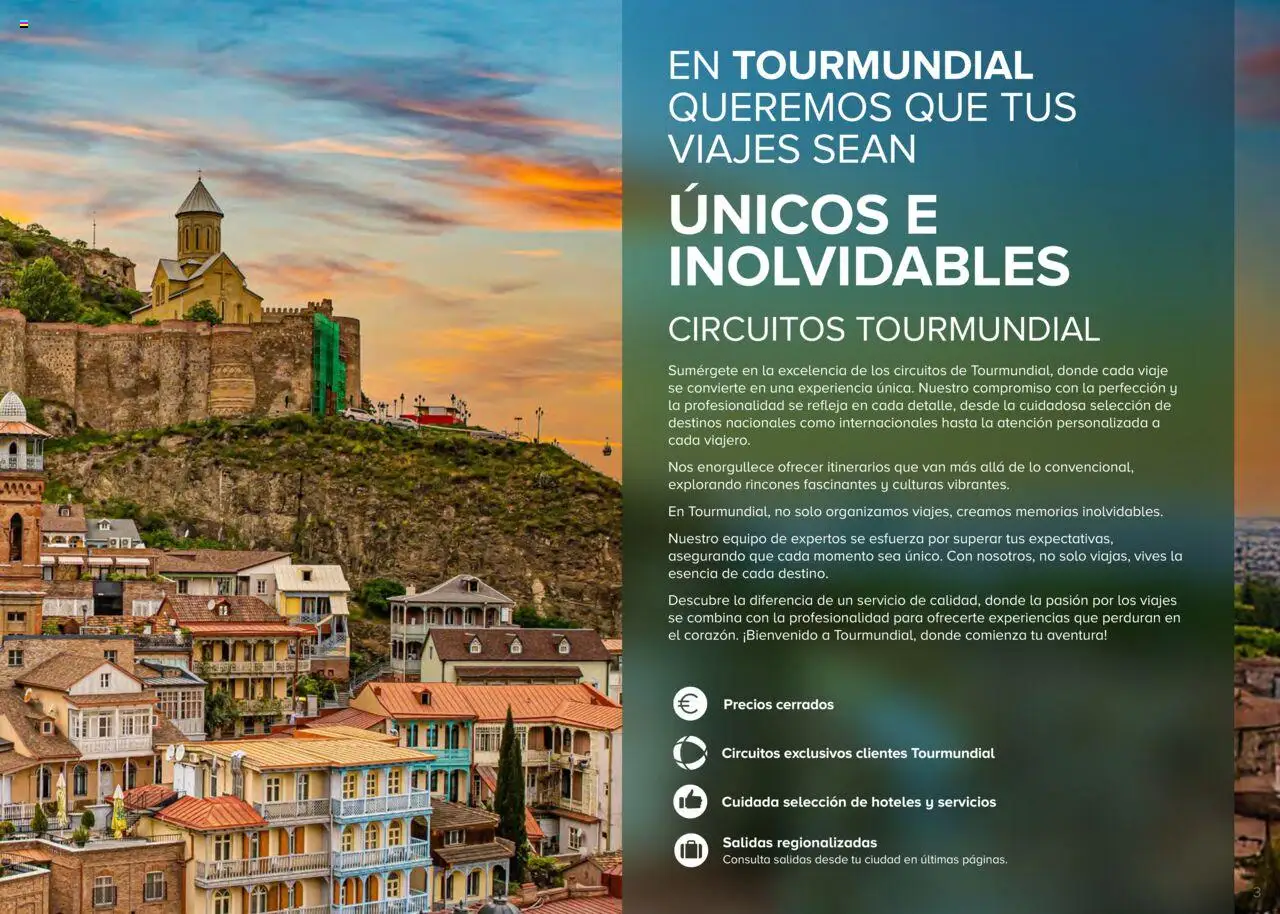 EN TOURMUNDIAL QUEREMOS QUE TUS VIAJES SEAN

ÚNICOS E INOLVIDABLES

CIRCUITOS TOURMUNDIAL

Sumérgete en la excelencia de los circuitos de Tourmundial, donde cada viaje se convierte en una experiencia única. Nuestro compromiso con la perfección y la profesionalidad se refleja en cada detalle, desde la cuidadosa selección de destinos nacionales como internacionales hasta la atención personalizada a cada viajero.

Nos enorgullece ofrecer itinerarios que van más allá de lo convencional, explorando rincones fascinantes y culturas vibrantes.

En Tourmundial, no solo organizamos viajes, creamos memorias inolvidables.

Nuestro equipo de expertos se esfuerza por superar tus expectativas, asegurando que cada momento sea único. Con nosotros, no solo viajas, vives la esencia de cada destino.

Descubre la diferencia de un servicio de calidad, donde la pasión por los viajes se combina con la profesionalidad para ofrecerte experiencias que perduran en el corazón. ¡Bienvenido a Tourmundial, donde comienza tu aventura!

Precios cerrados

Circuitos exclusivos clientes Tourmundial

Cuidada selección de hoteles y servicios

Salidas regionalizadas
Consulta salidas desde tu ciudad en últimas páginas.

3